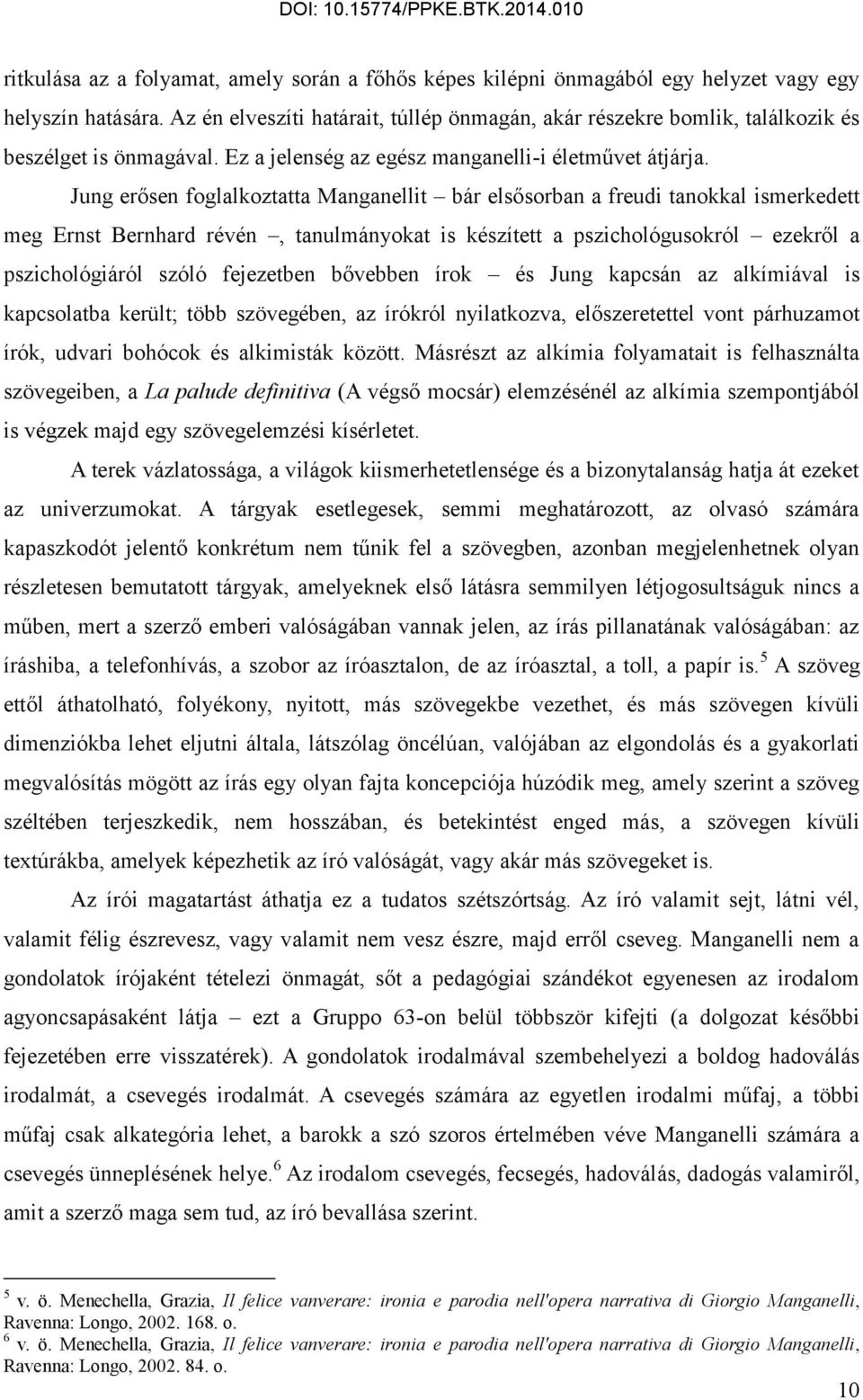 DOI: 10.15774/PPKE.BTK.2014.010

ritkulása az a folyamat, amely során a főhős képes kilépni önmagából egy helyzet vagy egy helyszín hatására. Az én elveszíti határait, túllép önmagán, akár részekre bomlik, találkozik és beszélget is önmagával. Ez a jelenség az egész manganelli-i életművet átjárja.

Jung erősen foglalkoztatta Manganellit – bár elsősorban a freudi tanokkal ismerkedett meg Ernst Bernhard révén –, tanulmányokat is készített a pszichológusokról – ezekről a pszichológiáról szóló fejezetben bővebben írok – és Jung kapcsán az alkímiával is kapcsolatba került; több szövegében, az írókról nyilatkozva, előszeretettel vont párhuzamot írók, udvari bohócok és alkimisták között. Másrészt az alkímia folyamatait is felhasználta szövegeiben, a La palude definitiva (A végső mocsár) elemzésénél az alkímia szempontjából is végzek majd egy szövegelemzési kísérletet.

A terek vázlatossága, a világok kiismerhetetlensége és a bizonytalanság hatja át ezeket az univerzumokat. A tárgyak esetlegesek, semmi meghatározott, az olvasó számára kapaszkodót jelentő konkrétum nem tűnik fel a szövegben, azonban megjelenhetnek olyan részletesen bemutatott tárgyak, amelyeknek első látásra semmilyen létjogosultságuk nincs a műben, mert a szerző emberi valóságában vannak jelen, az írás pillanatának valóságában: az íráshiba, a telefonhívás, a szobor az íróasztalon, de az íróasztal, a toll, a papír is.$^5$ A szöveg ettől áthatolható, folyékony, nyitott, más szövegekbe vezethet, és más szövegen kívüli dimenziókba lehet eljutni általa, látszólag öncélúan, valójában az elgondolás és a gyakorlati megvalósítás mögött az írás egy olyan fajta koncepciója húzódik meg, amely szerint a szöveg széltében terjeszkedik, nem hosszában, és betekintést enged más, a szövegen kívüli textúrákba, amelyek képezhetik az író valóságát, vagy akár más szövegeket is.

Az írói magatartást áthatja ez a tudatos szétszórtság. Az író valamit sejt, látni vél, valamit félig észrevesz, vagy valamit nem vesz észre, majd erről cseveg. Manganelli nem a gondolatok írójaként tételezi önmagát, sőt a pedagógiai szándékot egyenesen az irodalom agyoncsapásaként látja – ezt a Gruppo 63-on belül többször kifejti (a dolgozat későbbi fejezetében erre visszatérek). A gondolatok irodalmával szembehelyezi a boldog hadoválás irodalmát, a csevegés irodalmát. A csevegés számára az egyetlen irodalmi műfaj, a többi műfaj csak alkategória lehet, a barokk a szó szoros értelmében véve Manganelli számára a csevegés ünneplésének helye.$^6$ Az irodalom csevegés, fecsegés, hadoválás, dadogás valamiről, amit a szerző maga sem tud, az író bevallása szerint.

$^5$ v. ö. Menechella, Grazia, Il felice vanverare: ironia e parodia nell'opera narrativa di Giorgio Manganelli, Ravenna: Longo, 2002. 168. o.
$^6$ v. ö. Menechella, Grazia, Il felice vanverare: ironia e parodia nell'opera narrativa di Giorgio Manganelli, Ravenna: Longo, 2002. 84. o.

10